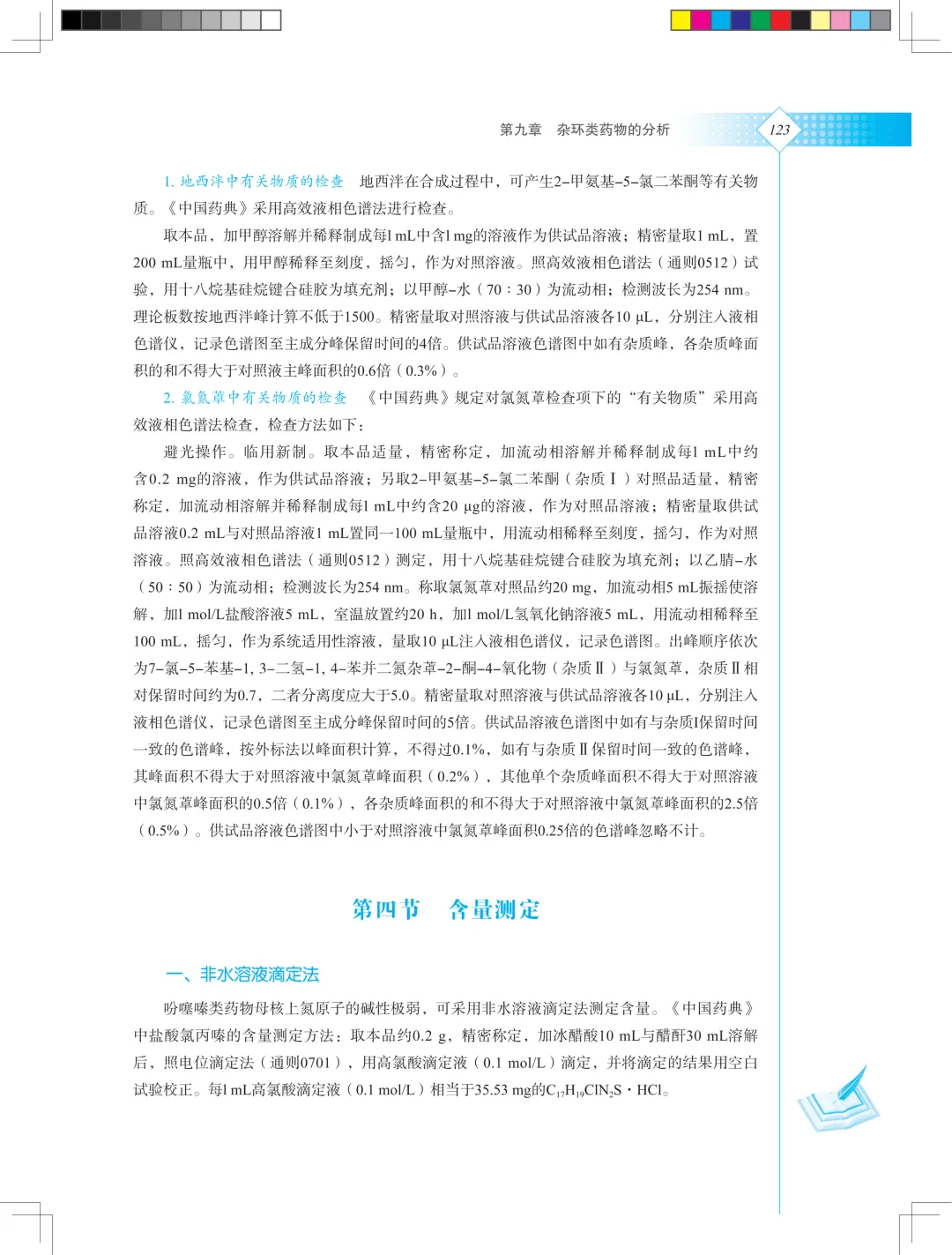 第九章　杂环类药物的分析　123

1. 地西泮中有关物质的检查　地西泮在合成过程中，可产生2–甲氨基–5–氯二苯酮等有关物质。《中国药典》采用高效液相色谱法进行检查。

取本品，加甲醇溶解并稀释制成每1 mL中含1 mg的溶液作为供试品溶液；精密量取1 mL，置200 mL量瓶中，用甲醇稀释至刻度，摇匀，作为对照溶液。照高效液相色谱法（通则0512）试验，用十八烷基硅烷键合硅胶为填充剂；以甲醇–水（70∶30）为流动相；检测波长为254 nm。理论板数按地西泮峰计算不低于1500。精密量取对照溶液与供试品溶液各10 μL，分别注入液相色谱仪，记录色谱图至主成分峰保留时间的4倍。供试品溶液色谱图中如有杂质峰，各杂质峰面积的和不得大于对照液主峰面积的0.6倍（0.3%）。

2. 氯氮䓬中有关物质的检查　《中国药典》规定对氯氮䓬检查项下的“有关物质”采用高效液相色谱法检查，检查方法如下：

避光操作。临用新制。取本品适量，精密称定，加流动相溶解并稀释制成每1 mL中约含0.2 mg的溶液，作为供试品溶液；另取2–甲氨基–5–氯二苯酮（杂质Ⅰ）对照品适量，精密称定，加流动相溶解并稀释制成每1 mL中约含20 μg的溶液，作为对照品溶液；精密量取供试品溶液0.2 mL与对照品溶液1 mL置同一100 mL量瓶中，用流动相稀释至刻度，摇匀，作为对照溶液。照高效液相色谱法（通则0512）测定，用十八烷基硅烷键合硅胶为填充剂；以乙腈–水（50∶50）为流动相；检测波长为254 nm。称取氯氮䓬对照品约20 mg，加流动相5 mL振摇使溶解，加1 mol/L盐酸溶液5 mL，室温放置约20 h，加1 mol/L氢氧化钠溶液5 mL，用流动相稀释至100 mL，摇匀，作为系统适用性溶液，量取10 μL注入液相色谱仪，记录色谱图。出峰顺序依次为7–氯–5–苯基–1, 3–二氢–1, 4–苯并二氮杂䓬–2–酮–4–氧化物（杂质Ⅱ）与氯氮䓬，杂质Ⅱ相对保留时间约为0.7，二者分离度应大于5.0。精密量取对照溶液与供试品溶液各10 μL，分别注入液相色谱仪，记录色谱图至主成分峰保留时间的5倍。供试品溶液色谱图中如有与杂质Ⅰ保留时间一致的色谱峰，按外标法以峰面积计算，不得过0.1%，如有与杂质Ⅱ保留时间一致的色谱峰，其峰面积不得大于对照溶液中氯氮䓬峰面积（0.2%），其他单个杂质峰面积不得大于对照溶液中氯氮䓬峰面积的0.5倍（0.1%），各杂质峰面积的和不得大于对照溶液中氯氮䓬峰面积的2.5倍（0.5%）。供试品溶液色谱图中小于对照溶液中氯氮䓬峰面积0.25倍的色谱峰忽略不计。

第四节　含量测定

一、非水溶液滴定法

吩噻嗪类药物母核上氮原子的碱性极弱，可采用非水溶液滴定法测定含量。《中国药典》中盐酸氯丙嗪的含量测定方法：取本品约0.2 g，精密称定，加冰醋酸10 mL与醋酐30 mL溶解后，照电位滴定法（通则0701），用高氯酸滴定液（0.1 mol/L）滴定，并将滴定的结果用空白试验校正。每1 mL高氯酸滴定液（0.1 mol/L）相当于35.53 mg的$C_{17}H_{19}ClN_2S \cdot HCl$。